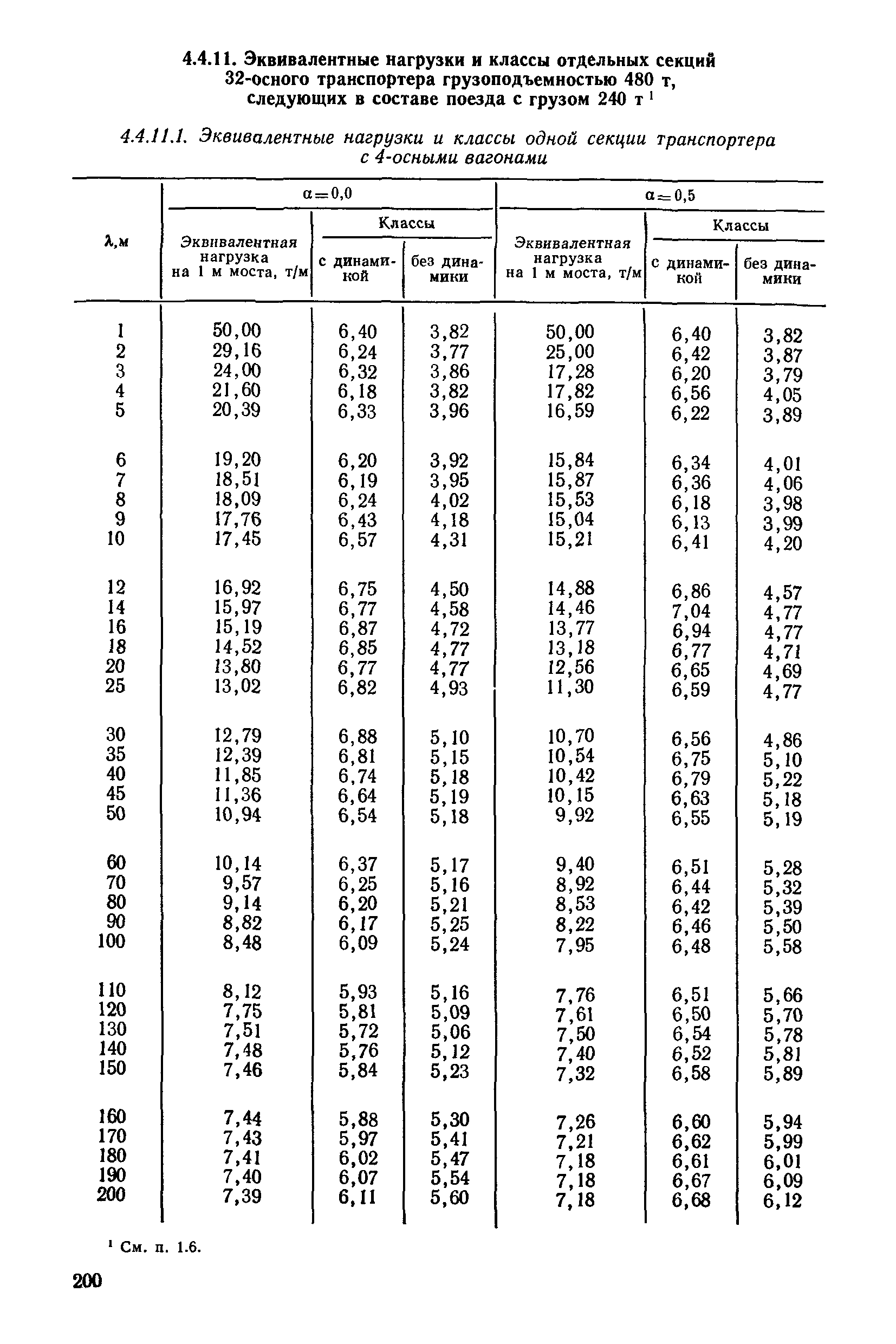 4.4.11. Эквивалентные нагрузки и классы отдельных секций 32-осного транспортера грузоподъемностью 480 т, следующих в составе поезда с грузом 240 т $^1$

4.4.11.1. Эквивалентные нагрузки и классы одной секции транспортера с 4-осными вагонами

| λ,м | α=0,0 Эквивалентная нагрузка на 1 м моста, т/м | α=0,0 Классы с динамикой | α=0,0 Классы без динамики | α=0,5 Эквивалентная нагрузка на 1 м моста, т/м | α=0,5 Классы с динамикой | α=0,5 Классы без динамики |
|---|---|---|---|---|---|---|
| 1 | 50,00 | 6,40 | 3,82 | 50,00 | 6,40 | 3,82 |
| 2 | 29,16 | 6,24 | 3,77 | 25,00 | 6,42 | 3,87 |
| 3 | 24,00 | 6,32 | 3,86 | 17,28 | 6,20 | 3,79 |
| 4 | 21,60 | 6,18 | 3,82 | 17,82 | 6,56 | 4,05 |
| 5 | 20,39 | 6,33 | 3,96 | 16,59 | 6,22 | 3,89 |
| 6 | 19,20 | 6,20 | 3,92 | 15,84 | 6,34 | 4,01 |
| 7 | 18,51 | 6,19 | 3,95 | 15,87 | 6,36 | 4,06 |
| 8 | 18,09 | 6,24 | 4,02 | 15,53 | 6,18 | 3,98 |
| 9 | 17,76 | 6,43 | 4,18 | 15,04 | 6,13 | 3,99 |
| 10 | 17,45 | 6,57 | 4,31 | 15,21 | 6,41 | 4,20 |
| 12 | 16,92 | 6,75 | 4,50 | 14,88 | 6,86 | 4,57 |
| 14 | 15,97 | 6,77 | 4,58 | 14,46 | 7,04 | 4,77 |
| 16 | 15,19 | 6,87 | 4,72 | 13,77 | 6,94 | 4,77 |
| 18 | 14,52 | 6,85 | 4,77 | 13,18 | 6,77 | 4,71 |
| 20 | 13,80 | 6,77 | 4,77 | 12,56 | 6,65 | 4,69 |
| 25 | 13,02 | 6,82 | 4,93 | 11,30 | 6,59 | 4,77 |
| 30 | 12,79 | 6,88 | 5,10 | 10,70 | 6,56 | 4,86 |
| 35 | 12,39 | 6,81 | 5,15 | 10,54 | 6,75 | 5,10 |
| 40 | 11,85 | 6,74 | 5,18 | 10,42 | 6,79 | 5,22 |
| 45 | 11,36 | 6,64 | 5,19 | 10,15 | 6,63 | 5,18 |
| 50 | 10,94 | 6,54 | 5,18 | 9,92 | 6,55 | 5,19 |
| 60 | 10,14 | 6,37 | 5,17 | 9,40 | 6,51 | 5,28 |
| 70 | 9,57 | 6,25 | 5,16 | 8,92 | 6,44 | 5,32 |
| 80 | 9,14 | 6,20 | 5,21 | 8,53 | 6,42 | 5,39 |
| 90 | 8,82 | 6,17 | 5,25 | 8,22 | 6,46 | 5,50 |
| 100 | 8,48 | 6,09 | 5,24 | 7,95 | 6,48 | 5,58 |
| 110 | 8,12 | 5,93 | 5,16 | 7,76 | 6,51 | 5,66 |
| 120 | 7,75 | 5,81 | 5,09 | 7,61 | 6,50 | 5,70 |
| 130 | 7,51 | 5,72 | 5,06 | 7,50 | 6,54 | 5,78 |
| 140 | 7,48 | 5,76 | 5,12 | 7,40 | 6,52 | 5,81 |
| 150 | 7,46 | 5,84 | 5,23 | 7,32 | 6,58 | 5,89 |
| 160 | 7,44 | 5,88 | 5,30 | 7,26 | 6,60 | 5,94 |
| 170 | 7,43 | 5,97 | 5,41 | 7,21 | 6,62 | 5,99 |
| 180 | 7,41 | 6,02 | 5,47 | 7,18 | 6,61 | 6,01 |
| 190 | 7,40 | 6,07 | 5,54 | 7,18 | 6,67 | 6,09 |
| 200 | 7,39 | 6,11 | 5,60 | 7,18 | 6,68 | 6,12 |

$^1$ См. п. 1.6.

200